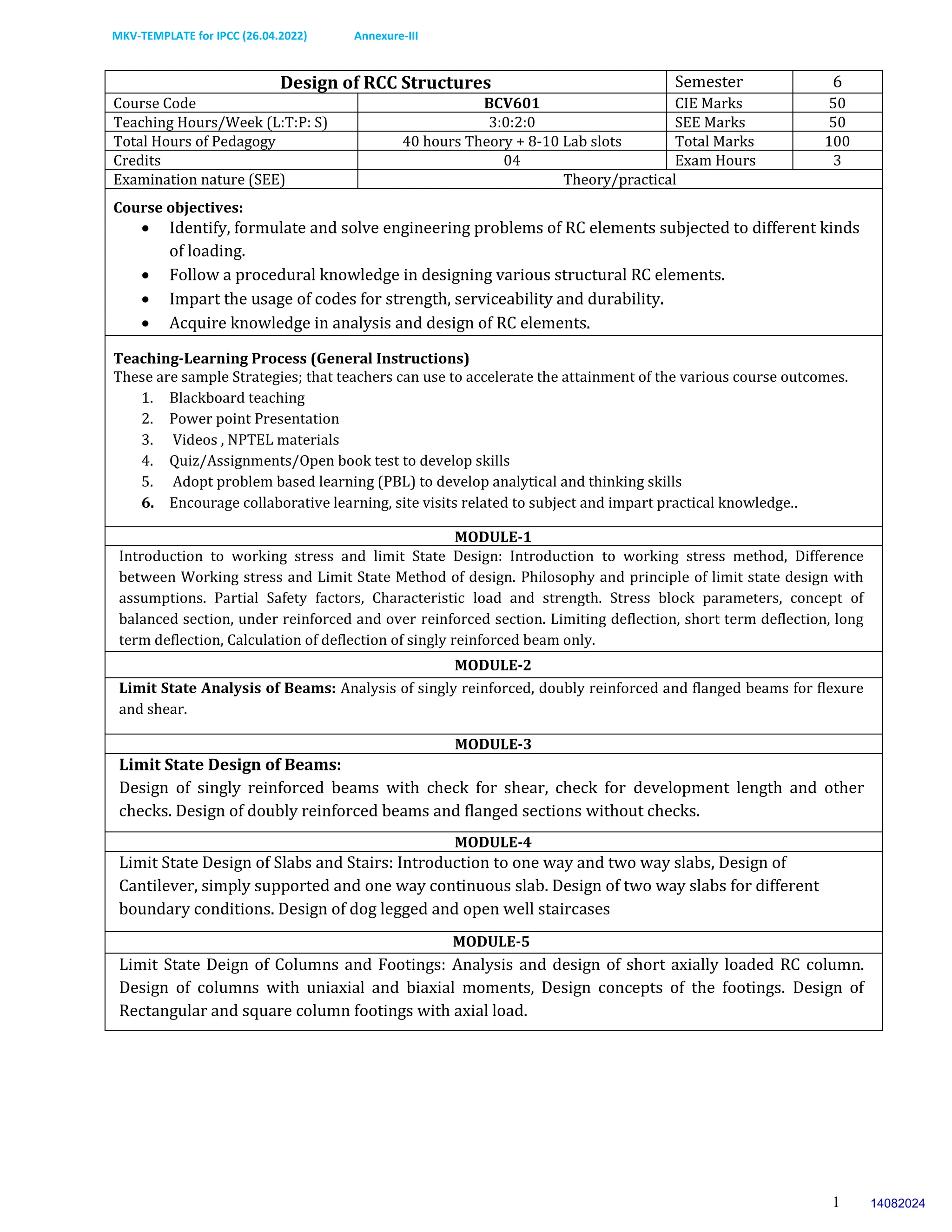 MKV-TEMPLATE for IPCC (26.04.2022) Annexure-III

| Design of RCC Structures | | Semester | 6 |
|---|---|---|---|
| Course Code | BCV601 | CIE Marks | 50 |
| Teaching Hours/Week (L:T:P: S) | 3:0:2:0 | SEE Marks | 50 |
| Total Hours of Pedagogy | 40 hours Theory + 8-10 Lab slots | Total Marks | 100 |
| Credits | 04 | Exam Hours | 3 |
| Examination nature (SEE) | Theory/practical | | |

Course objectives:
• Identify, formulate and solve engineering problems of RC elements subjected to different kinds of loading.
• Follow a procedural knowledge in designing various structural RC elements.
• Impart the usage of codes for strength, serviceability and durability.
• Acquire knowledge in analysis and design of RC elements.

Teaching-Learning Process (General Instructions)
These are sample Strategies; that teachers can use to accelerate the attainment of the various course outcomes.
1. Blackboard teaching
2. Power point Presentation
3. Videos , NPTEL materials
4. Quiz/Assignments/Open book test to develop skills
5. Adopt problem based learning (PBL) to develop analytical and thinking skills
6. Encourage collaborative learning, site visits related to subject and impart practical knowledge..

MODULE-1
Introduction to working stress and limit State Design: Introduction to working stress method, Difference between Working stress and Limit State Method of design. Philosophy and principle of limit state design with assumptions. Partial Safety factors, Characteristic load and strength. Stress block parameters, concept of balanced section, under reinforced and over reinforced section. Limiting deflection, short term deflection, long term deflection, Calculation of deflection of singly reinforced beam only.

MODULE-2
Limit State Analysis of Beams: Analysis of singly reinforced, doubly reinforced and flanged beams for flexure and shear.

MODULE-3
Limit State Design of Beams:
Design of singly reinforced beams with check for shear, check for development length and other checks. Design of doubly reinforced beams and flanged sections without checks.

MODULE-4
Limit State Design of Slabs and Stairs: Introduction to one way and two way slabs, Design of Cantilever, simply supported and one way continuous slab. Design of two way slabs for different boundary conditions. Design of dog legged and open well staircases

MODULE-5
Limit State Deign of Columns and Footings: Analysis and design of short axially loaded RC column. Design of columns with uniaxial and biaxial moments, Design concepts of the footings. Design of Rectangular and square column footings with axial load.

1 14082024